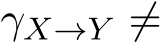 $\gamma_{X \to Y} \neq$